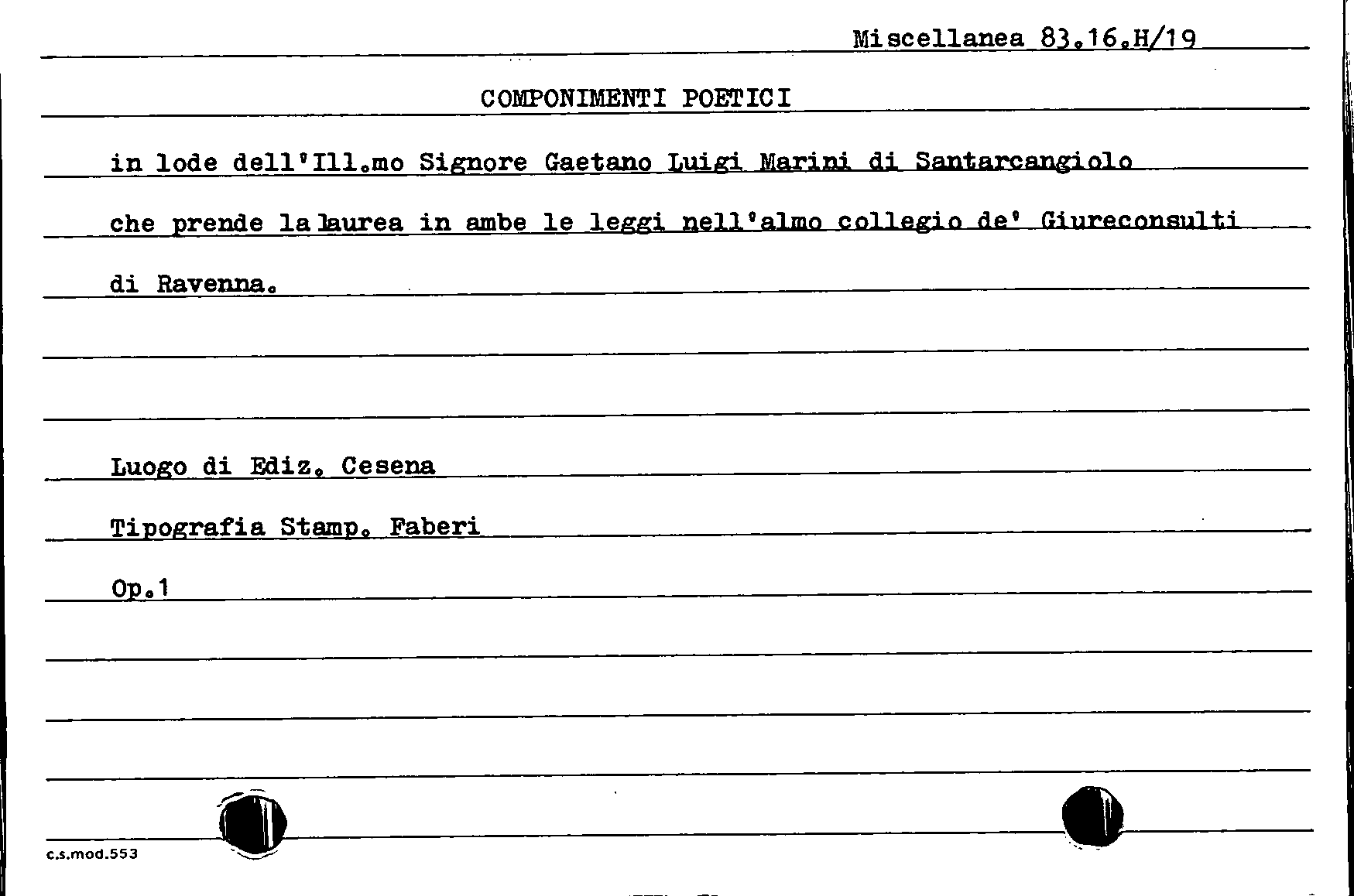 Miscellanea 83.16.H/19

COMPONIMENTI POETICI

in lode dell'Ill.mo Signore Gaetano Luigi Marini di Santarcangiolo che prende la laurea in ambe le leggi nell'almo collegio de' Giureconsulti di Ravenna.

Luogo di Ediz. Cesena

Tipografia Stamp. Faberi

Op.1

c.s.mod.553